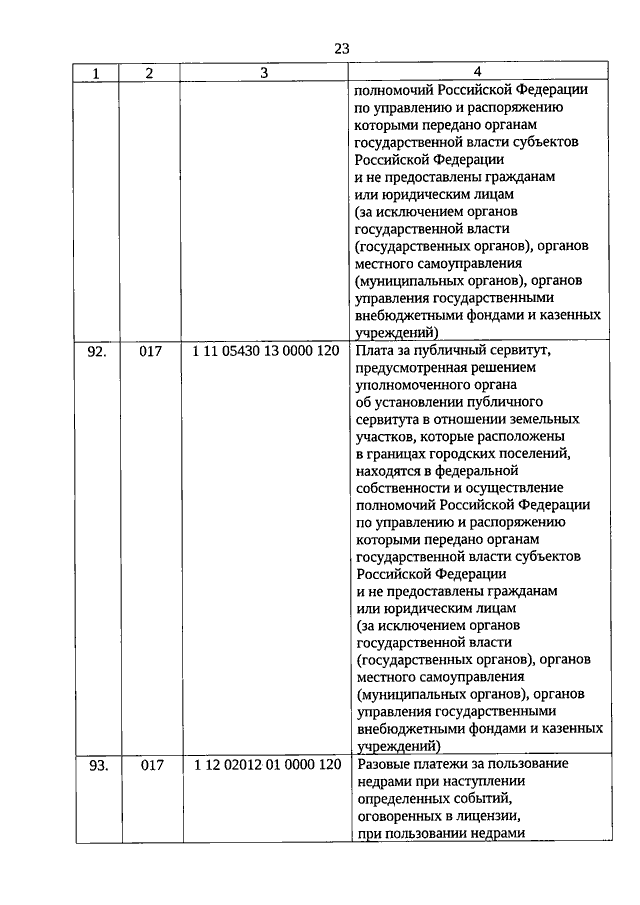 23

| 1 | 2 | 3 | 4 |
|---|---|---|---|
| | | | полномочий Российской Федерации по управлению и распоряжению которыми передано органам государственной власти субъектов Российской Федерации и не предоставлены гражданам или юридическим лицам (за исключением органов государственной власти (государственных органов), органов местного самоуправления (муниципальных органов), органов управления государственными внебюджетными фондами и казенных учреждений) |
| 92. | 017 | 1 11 05430 13 0000 120 | Плата за публичный сервитут, предусмотренная решением уполномоченного органа об установлении публичного сервитута в отношении земельных участков, которые расположены в границах городских поселений, находятся в федеральной собственности и осуществление полномочий Российской Федерации по управлению и распоряжению которыми передано органам государственной власти субъектов Российской Федерации и не предоставлены гражданам или юридическим лицам (за исключением органов государственной власти (государственных органов), органов местного самоуправления (муниципальных органов), органов управления государственными внебюджетными фондами и казенных учреждений) |
| 93. | 017 | 1 12 02012 01 0000 120 | Разовые платежи за пользование недрами при наступлении определенных событий, оговоренных в лицензии, при пользовании недрами |